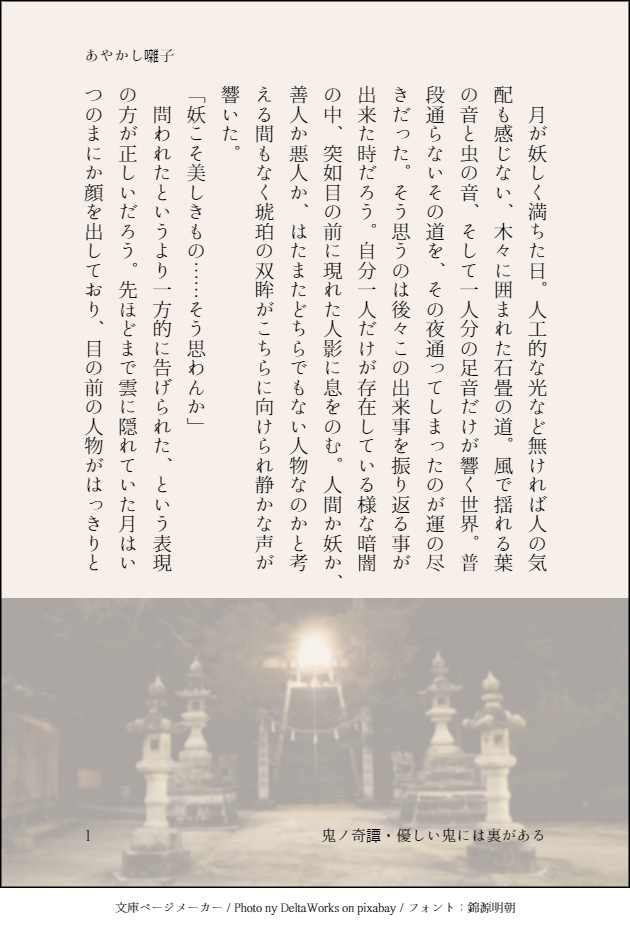 あやかし囃子

月が妖しく満ちた日。人工的な光など無ければ人の気配も感じない、木々に囲まれた石畳の道。風で揺れる葉の音と虫の音、そして一人分の足音だけが響く世界。普段通らないその道を、その夜通ってしまったのが運の尽きだった。そう思うのは後々この出来事を振り返る事が出来た時だろう。自分一人だけが存在している様な暗闇の中、突如目の前に現れた人影に息をのむ。人間か妖か、善人か悪人か、はたまたどちらでもない人物なのかと考える間もなく琥珀の双眸がこちらに向けられ静かな声が響いた。

「妖こそ美しきもの……そう思わんか」

問われたというより一方的に告げられた、という表現の方が正しいだろう。先ほどまで雲に隠れていた月はいつのまにか顔を出しており、目の前の人物がはっきりと

1

鬼ノ奇譚・優しい鬼には裏がある

文庫ページメーカー / Photo ny DeltaWorks on pixabay / フォント：錦源明朝